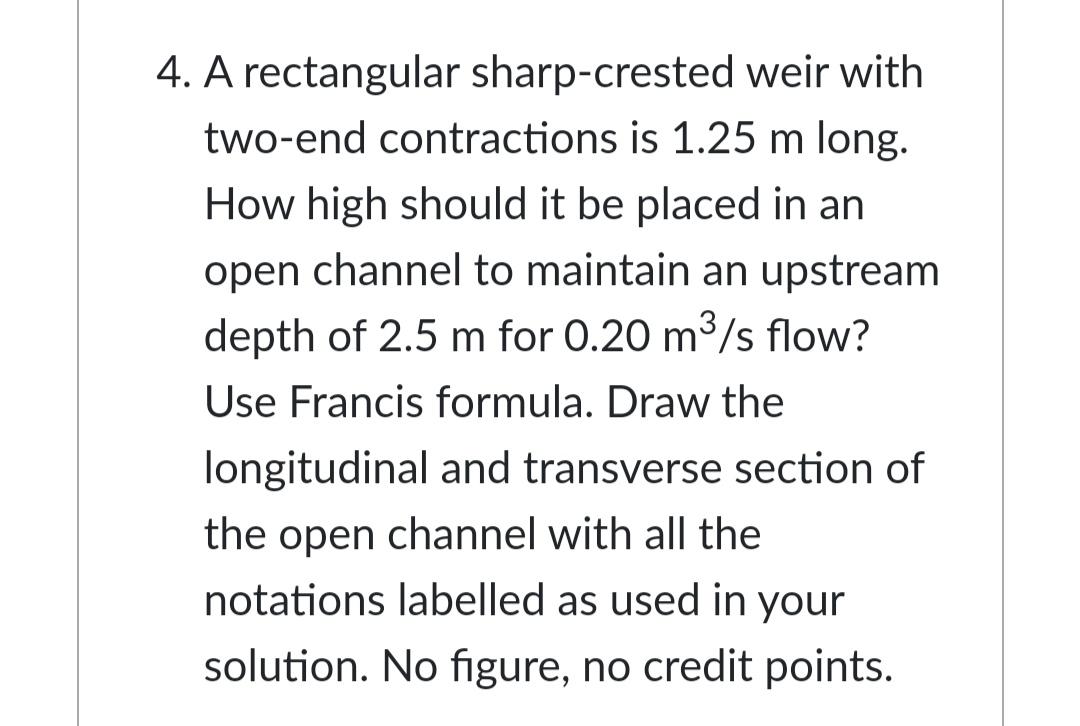 4. A rectangular sharp-crested weir with two-end contractions is 1.25 m long. How high should it be placed in an open channel to maintain an upstream depth of 2.5 m for 0.20 $m^3/s$ flow? Use Francis formula. Draw the longitudinal and transverse section of the open channel with all the notations labelled as used in your solution. No figure, no credit points.